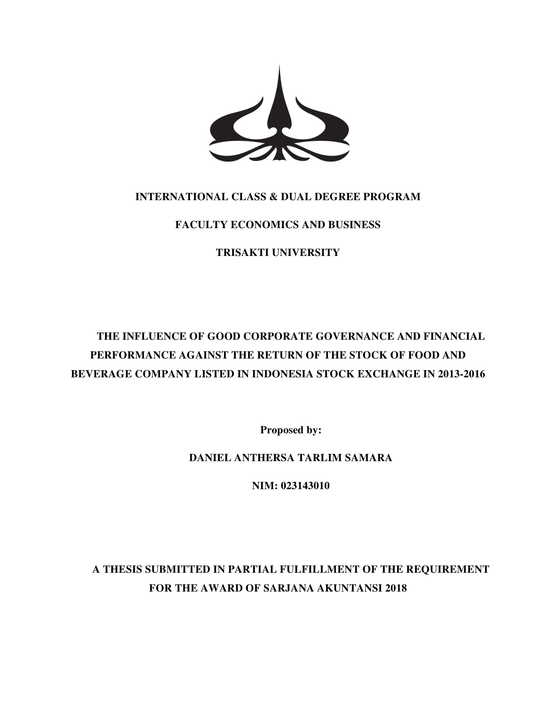 INTERNATIONAL CLASS & DUAL DEGREE PROGRAM

FACULTY ECONOMICS AND BUSINESS

TRISAKTI UNIVERSITY

THE INFLUENCE OF GOOD CORPORATE GOVERNANCE AND FINANCIAL PERFORMANCE AGAINST THE RETURN OF THE STOCK OF FOOD AND BEVERAGE COMPANY LISTED IN INDONESIA STOCK EXCHANGE IN 2013-2016

Proposed by:

DANIEL ANTHERSA TARLIM SAMARA

NIM: 023143010

A THESIS SUBMITTED IN PARTIAL FULFILLMENT OF THE REQUIREMENT FOR THE AWARD OF SARJANA AKUNTANSI 2018